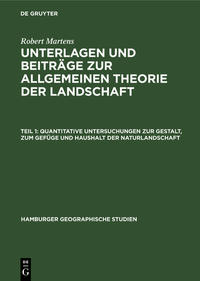 DE GRUYTER

Robert Martens

UNTERLAGEN UND BEITRÄGE ZUR ALLGEMEINEN THEORIE DER LANDSCHAFT

TEIL 1: QUANTITATIVE UNTERSUCHUNGEN ZUR GESTALT, ZUM GEFÜGE UND HAUSHALT DER NATURLANDSCHAFT

HAMBURGER GEOGRAPHISCHE STUDIEN

DE G